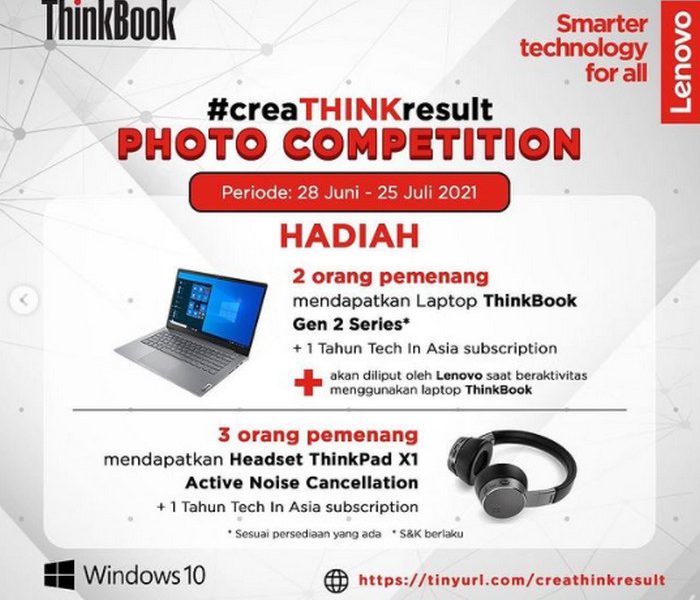 ThinkBook

Smarter technology for all

Lenovo

#creaTHINKresult
PHOTO COMPETITION

Periode: 28 Juni - 25 Juli 2021

HADIAH

2 orang pemenang
mendapatkan Laptop ThinkBook Gen 2 Series*
+ 1 Tahun Tech In Asia subscription

akan diliput oleh Lenovo saat beraktivitas menggunakan laptop ThinkBook

3 orang pemenang
mendapatkan Headset ThinkPad X1 Active Noise Cancellation
+ 1 Tahun Tech In Asia subscription

* Sesuai persediaan yang ada * S&K berlaku

Windows 10

https://tinyurl.com/creathinkresult